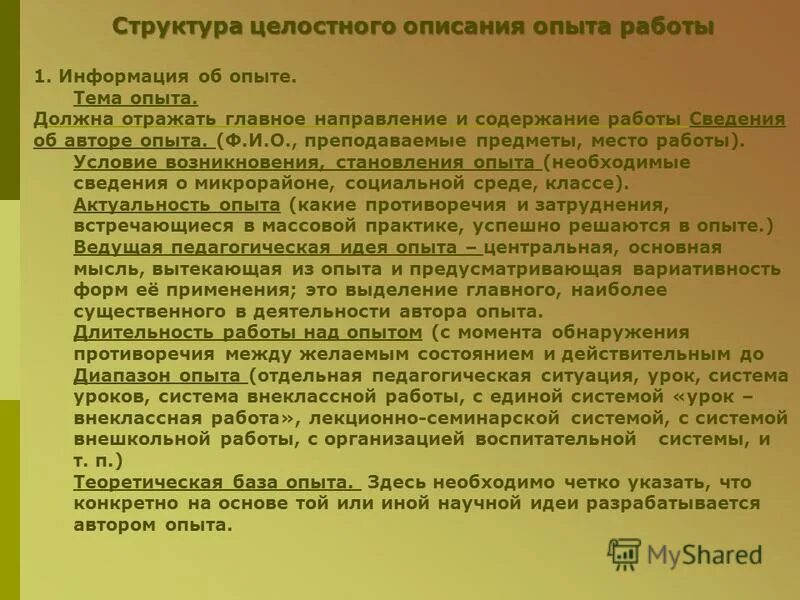 Структура целостного описания опыта работы

1. Информация об опыте.

Тема опыта.

Должна отражать главное направление и содержание работы Сведения об авторе опыта. (Ф.И.О., преподаваемые предметы, место работы).

Условие возникновения, становления опыта (необходимые сведения о микрорайоне, социальной среде, классе).

Актуальность опыта (какие противоречия и затруднения, встречающиеся в массовой практике, успешно решаются в опыте.)

Ведущая педагогическая идея опыта – центральная, основная мысль, вытекающая из опыта и предусматривающая вариативность форм её применения; это выделение главного, наиболее существенного в деятельности автора опыта.

Длительность работы над опытом (с момента обнаружения противоречия между желаемым состоянием и действительным до

Диапазон опыта (отдельная педагогическая ситуация, урок, система уроков, система внеклассной работы, с единой системой «урок – внеклассная работа», лекционно-семинарской системой, с системой внешкольной работы, с организацией воспитательной системы, и т. п.)

Теоретическая база опыта. Здесь необходимо четко указать, что конкретно на основе той или иной научной идеи разрабатывается автором опыта.

MyShared